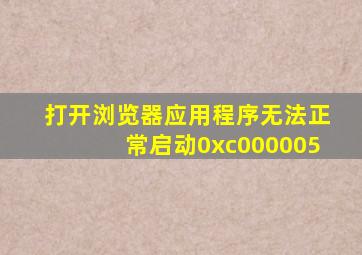 打开浏览器应用程序无法正常启动0xc000005